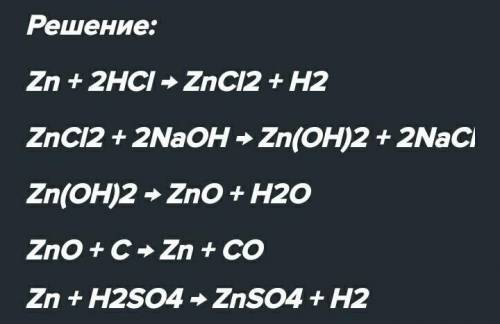 Решение:

Zn + 2HCl → ZnCl2 + H2

ZnCl2 + 2NaOH → Zn(OH)2 + 2NaCl

Zn(OH)2 → ZnO + H2O

ZnO + C → Zn + CO

Zn + H2SO4 → ZnSO4 + H2